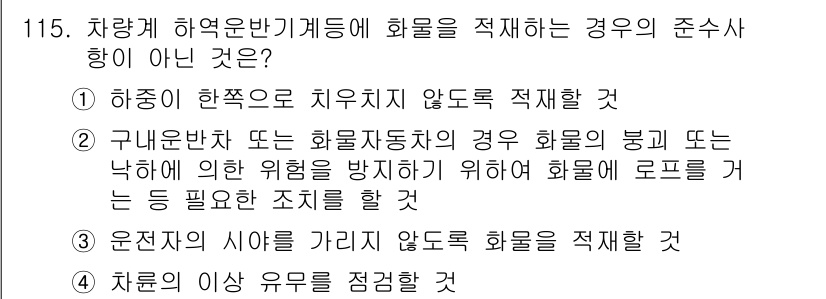 115. 차량계 하역운반기계등에 화물을 적재하는 경우의 준수사항이 아닌 것은?

① 하중이 한쪽으로 치우치지 않도록 적재할 것

② 구내운반차 또는 화물자동차의 경우 화물의 붕괴 또는 낙하에 의한 위험을 방지하기 위하여 화물에 로프를 거는 등 필요한 조치를 할 것

③ 운전자의 시야를 가리지 않도록 화물을 적재할 것

④ 차륜의 이상 유무를 점검할 것